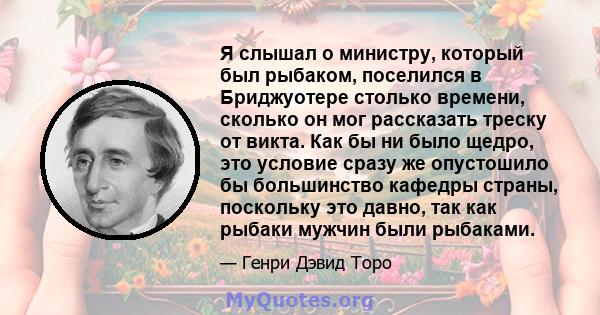 Я слышал о министру, который был рыбаком, поселился в Бриджуотере столько времени, сколько он мог рассказать треску от викта. Как бы ни было щедро, это условие сразу же опустошило бы большинство кафедры страны, поскольку это давно, так как рыбаки мужчин были рыбаками.

— Генри Дэвид Торо

MyQuotes.org